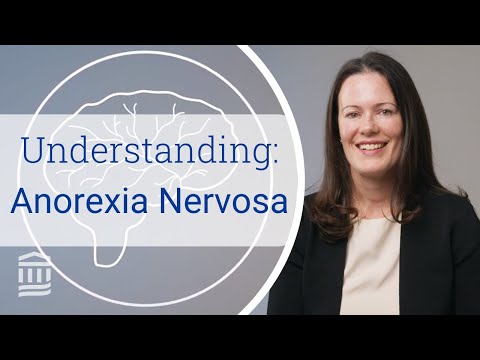 Understanding:
Anorexia Nervosa